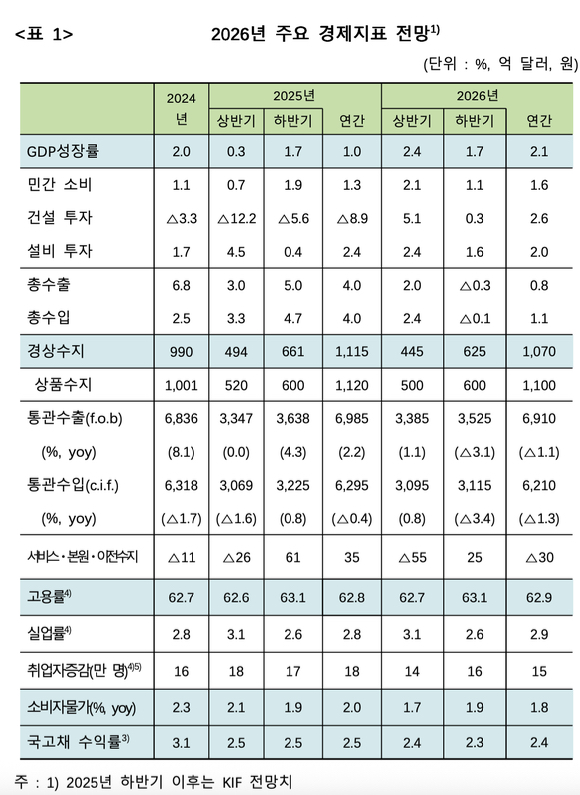 <표 1> 2026년 주요 경제지표 전망$^{1)}$

(단위 : %, 억 달러, 원)

|  | 2024년 | 2025년 상반기 | 2025년 하반기 | 2025년 연간 | 2026년 상반기 | 2026년 하반기 | 2026년 연간 |
|---|---|---|---|---|---|---|---|
| GDP성장률 | 2.0 | 0.3 | 1.7 | 1.0 | 2.4 | 1.7 | 2.1 |
| 민간 소비 | 1.1 | 0.7 | 1.9 | 1.3 | 2.1 | 1.1 | 1.6 |
| 건설 투자 | △3.3 | △12.2 | △5.6 | △8.9 | 5.1 | 0.3 | 2.6 |
| 설비 투자 | 1.7 | 4.5 | 0.4 | 2.4 | 2.4 | 1.6 | 2.0 |
| 총수출 | 6.8 | 3.0 | 5.0 | 4.0 | 2.0 | △0.3 | 0.8 |
| 총수입 | 2.5 | 3.3 | 4.7 | 4.0 | 2.4 | △0.1 | 1.1 |
| 경상수지 | 990 | 494 | 661 | 1,115 | 445 | 625 | 1,070 |
| 상품수지 | 1,001 | 520 | 600 | 1,120 | 500 | 600 | 1,100 |
| 통관수출(f.o.b) | 6,836 | 3,347 | 3,638 | 6,985 | 3,385 | 3,525 | 6,910 |
| (%, yoy) | (8.1) | (0.0) | (4.3) | (2.2) | (1.1) | (△3.1) | (△1.1) |
| 통관수입(c.i.f.) | 6,318 | 3,069 | 3,225 | 6,295 | 3,095 | 3,115 | 6,210 |
| (%, yoy) | (△1.7) | (△1.6) | (0.8) | (△0.4) | (0.8) | (△3.4) | (△1.3) |
| 서비스·본원·이전수지 | △11 | △26 | 61 | 35 | △55 | 25 | △30 |
| 고용률$^{4)}$ | 62.7 | 62.6 | 63.1 | 62.8 | 62.7 | 63.1 | 62.9 |
| 실업률$^{4)}$ | 2.8 | 3.1 | 2.6 | 2.8 | 3.1 | 2.6 | 2.9 |
| 취업자증감(만 명)$^{4)5)}$ | 16 | 18 | 17 | 18 | 14 | 16 | 15 |
| 소비자물가(%, yoy) | 2.3 | 2.1 | 1.9 | 2.0 | 1.7 | 1.9 | 1.8 |
| 국고채 수익률$^{3)}$ | 3.1 | 2.5 | 2.5 | 2.5 | 2.4 | 2.3 | 2.4 |

주 : 1) 2025년 하반기 이후는 KIF 전망치